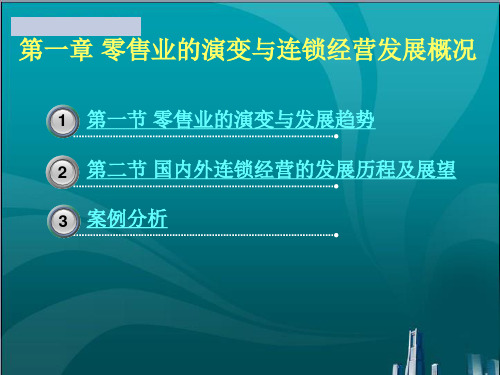 第一章 零售业的演变与连锁经营发展概况

1 第一节 零售业的演变与发展趋势

2 第二节 国内外连锁经营的发展历程及展望

3 案例分析